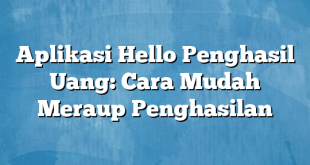 Aplikasi Hello Penghasil Uang: Cara Mudah Meraup Penghasilan